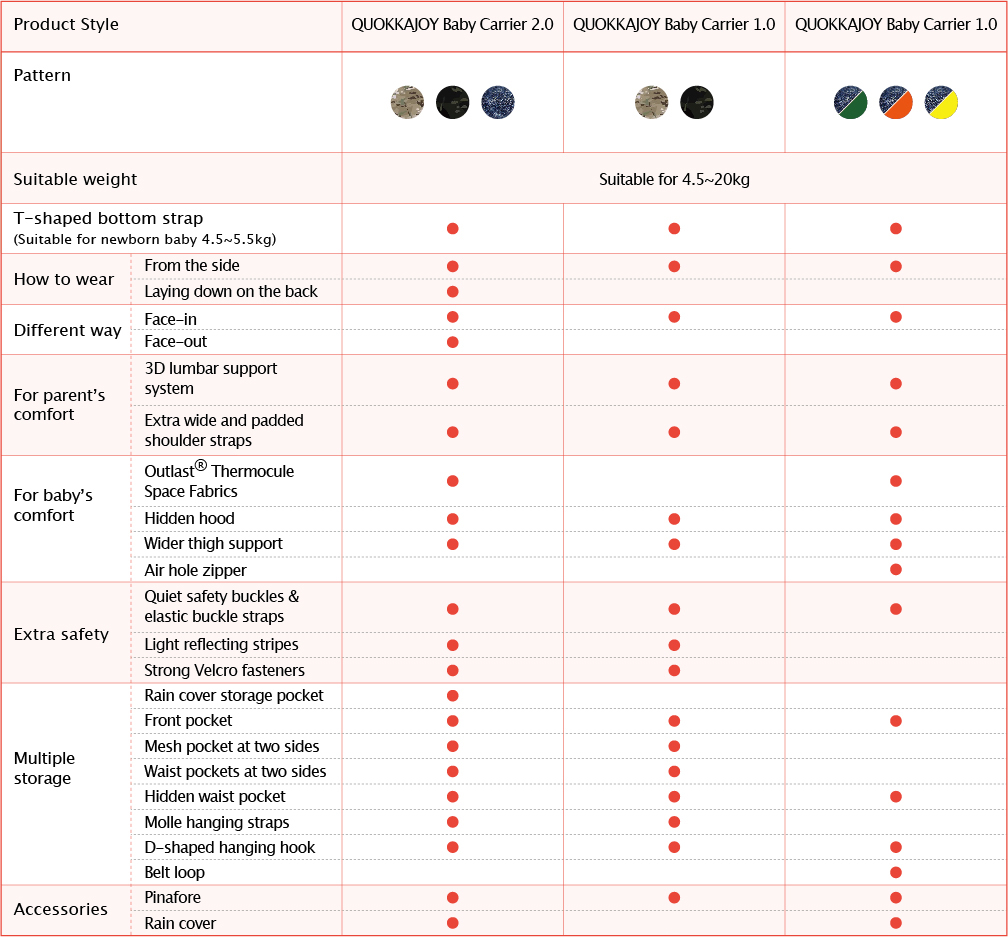 | Product Style | | QUOKKAJOY Baby Carrier 2.0 | QUOKKAJOY Baby Carrier 1.0 | QUOKKAJOY Baby Carrier 1.0 |
|---|---|---|---|---|
| Pattern | | | | |
| Suitable weight | | Suitable for 4.5~20kg | | |
| T-shaped bottom strap (Suitable for newborn baby 4.5~5.5kg) | | ● | ● | ● |
| How to wear | From the side | ● | ● | ● |
| | Laying down on the back | ● | | |
| Different way | Face-in | ● | ● | ● |
| | Face-out | ● | | |
| For parent's comfort | 3D lumbar support system | ● | ● | ● |
| | Extra wide and padded shoulder straps | ● | ● | ● |
| For baby's comfort | Outlast® Thermocule Space Fabrics | ● | | ● |
| | Hidden hood | ● | ● | ● |
| | Wider thigh support | ● | ● | ● |
| | Air hole zipper | | | ● |
| Extra safety | Quiet safety buckles & elastic buckle straps | ● | ● | ● |
| | Light reflecting stripes | ● | ● | |
| | Strong Velcro fasteners | ● | ● | |
| Multiple storage | Rain cover storage pocket | ● | | |
| | Front pocket | ● | ● | ● |
| | Mesh pocket at two sides | ● | ● | |
| | Waist pockets at two sides | ● | ● | |
| | Hidden waist pocket | ● | ● | ● |
| | Molle hanging straps | ● | ● | |
| | D-shaped hanging hook | ● | ● | ● |
| | Belt loop | | | ● |
| Accessories | Pinafore | ● | ● | ● |
| | Rain cover | ● | | ● |